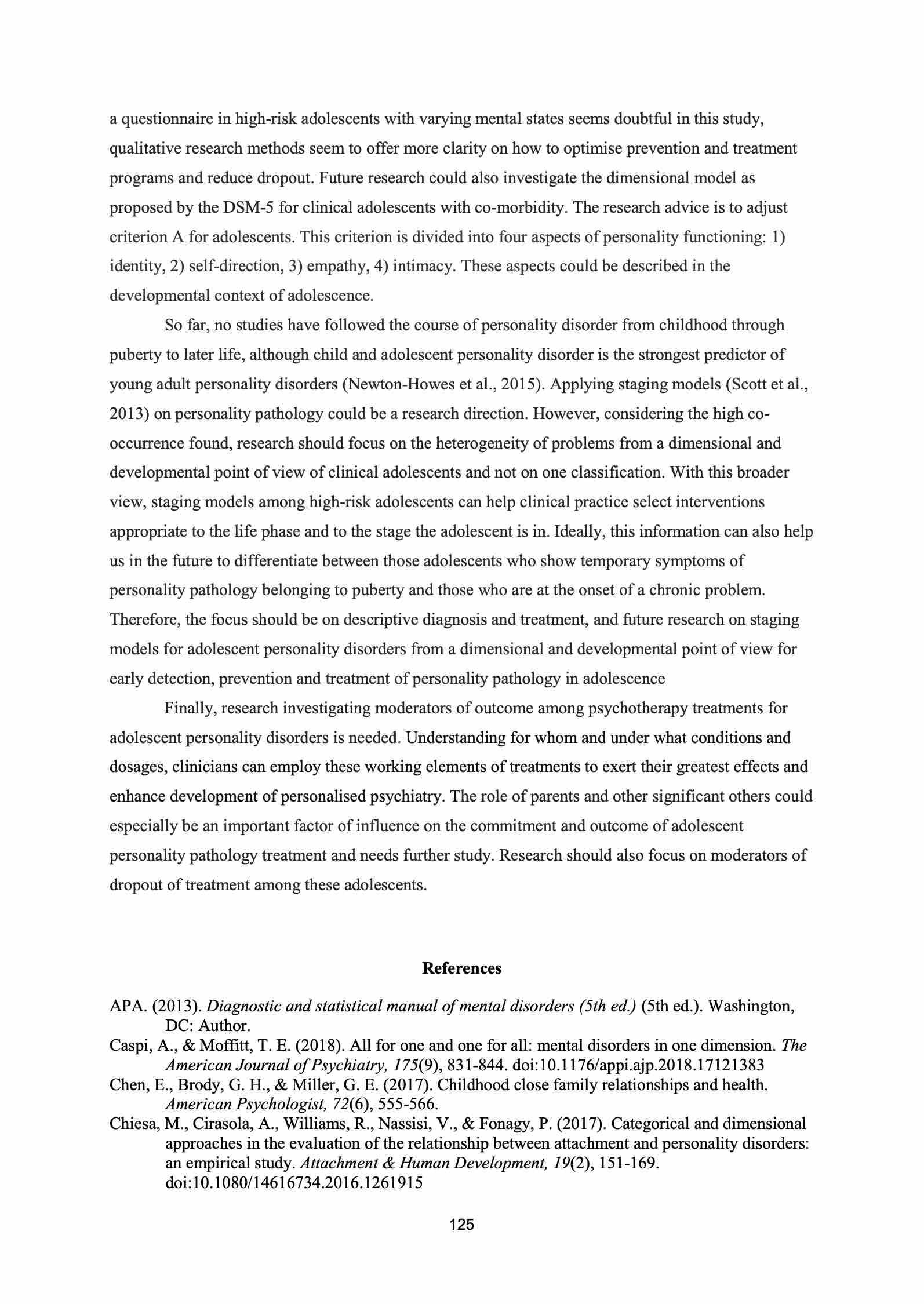 a questionnaire in high-risk adolescents with varying mental states seems doubtful in this study, qualitative research methods seem to offer more clarity on how to optimise prevention and treatment programs and reduce dropout. Future research could also investigate the dimensional model as proposed by the DSM-5 for clinical adolescents with co-morbidity. The research advice is to adjust criterion A for adolescents. This criterion is divided into four aspects of personality functioning: 1) identity, 2) self-direction, 3) empathy, 4) intimacy. These aspects could be described in the developmental context of adolescence.

So far, no studies have followed the course of personality disorder from childhood through puberty to later life, although child and adolescent personality disorder is the strongest predictor of young adult personality disorders (Newton-Howes et al., 2015). Applying staging models (Scott et al., 2013) on personality pathology could be a research direction. However, considering the high co-occurrence found, research should focus on the heterogeneity of problems from a dimensional and developmental point of view of clinical adolescents and not on one classification. With this broader view, staging models among high-risk adolescents can help clinical practice select interventions appropriate to the life phase and to the stage the adolescent is in. Ideally, this information can also help us in the future to differentiate between those adolescents who show temporary symptoms of personality pathology belonging to puberty and those who are at the onset of a chronic problem. Therefore, the focus should be on descriptive diagnosis and treatment, and future research on staging models for adolescent personality disorders from a dimensional and developmental point of view for early detection, prevention and treatment of personality pathology in adolescence

Finally, research investigating moderators of outcome among psychotherapy treatments for adolescent personality disorders is needed. Understanding for whom and under what conditions and dosages, clinicians can employ these working elements of treatments to exert their greatest effects and enhance development of personalised psychiatry. The role of parents and other significant others could especially be an important factor of influence on the commitment and outcome of adolescent personality pathology treatment and needs further study. Research should also focus on moderators of dropout of treatment among these adolescents.

References

APA. (2013). Diagnostic and statistical manual of mental disorders (5th ed.) (5th ed.). Washington, DC: Author.
Caspi, A., & Moffitt, T. E. (2018). All for one and one for all: mental disorders in one dimension. The American Journal of Psychiatry, 175(9), 831-844. doi:10.1176/appi.ajp.2018.17121383
Chen, E., Brody, G. H., & Miller, G. E. (2017). Childhood close family relationships and health. American Psychologist, 72(6), 555-566.
Chiesa, M., Cirasola, A., Williams, R., Nassisi, V., & Fonagy, P. (2017). Categorical and dimensional approaches in the evaluation of the relationship between attachment and personality disorders: an empirical study. Attachment & Human Development, 19(2), 151-169. doi:10.1080/14616734.2016.1261915

125